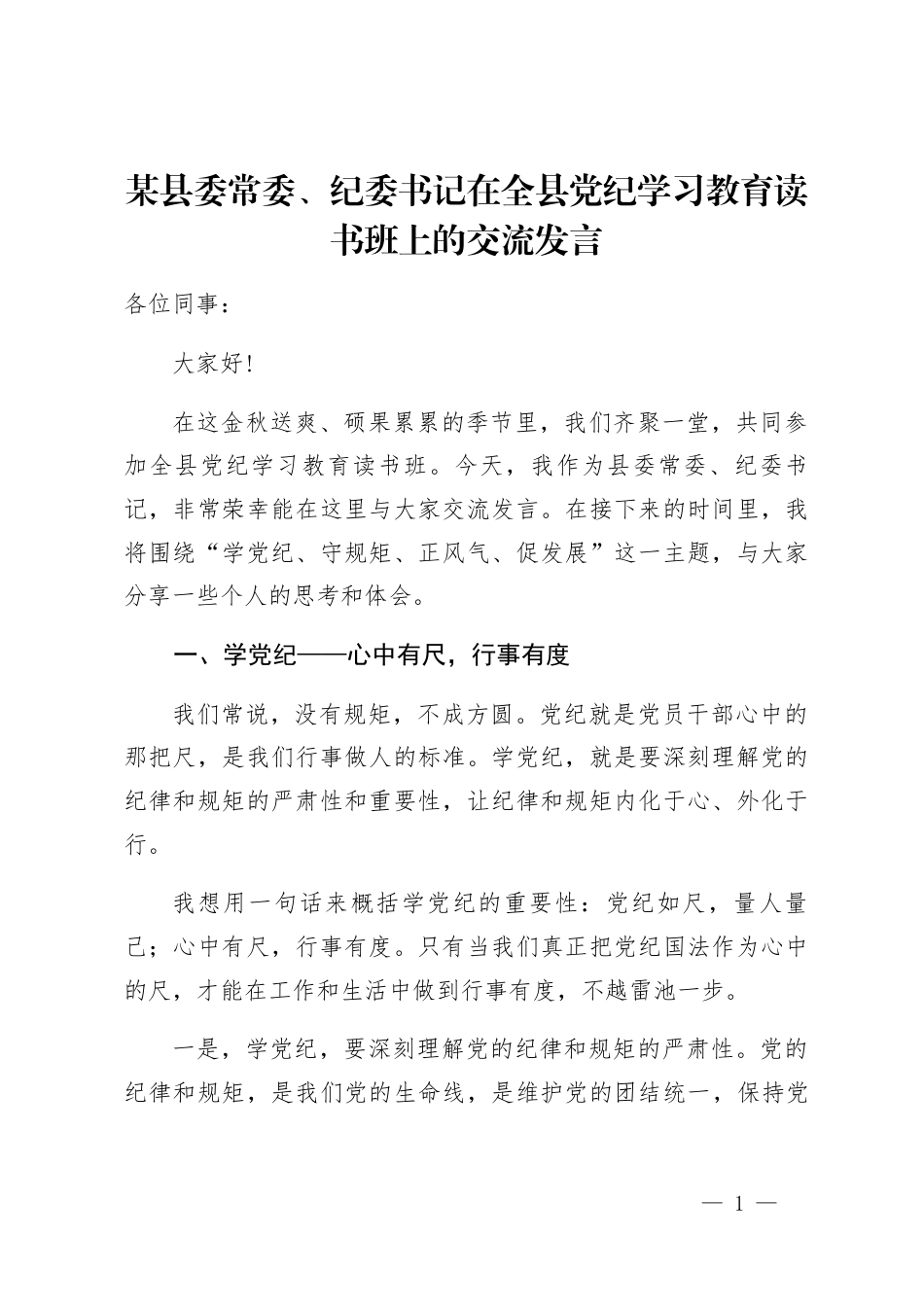 某县委常委、纪委书记在全县党纪学习教育读书班上的交流发言

各位同事：

大家好！

在这金秋送爽、硕果累累的季节里，我们齐聚一堂，共同参加全县党纪学习教育读书班。今天，我作为县委常委、纪委书记，非常荣幸能在这里与大家交流发言。在接下来的时间里，我将围绕“学党纪、守规矩、正风气、促发展”这一主题，与大家分享一些个人的思考和体会。

一、学党纪——心中有尺，行事有度

我们常说，没有规矩，不成方圆。党纪就是党员干部心中的那把尺，是我们行事做人的标准。学党纪，就是要深刻理解党的纪律和规矩的严肃性和重要性，让纪律和规矩内化于心、外化于行。

我想用一句话来概括学党纪的重要性：党纪如尺，量人量己；心中有尺，行事有度。只有当我们真正把党纪国法作为心中的尺，才能在工作和生活中做到行事有度，不越雷池一步。

一是，学党纪，要深刻理解党的纪律和规矩的严肃性。党的纪律和规矩，是我们党的生命线，是维护党的团结统一，保持党

— 1 —